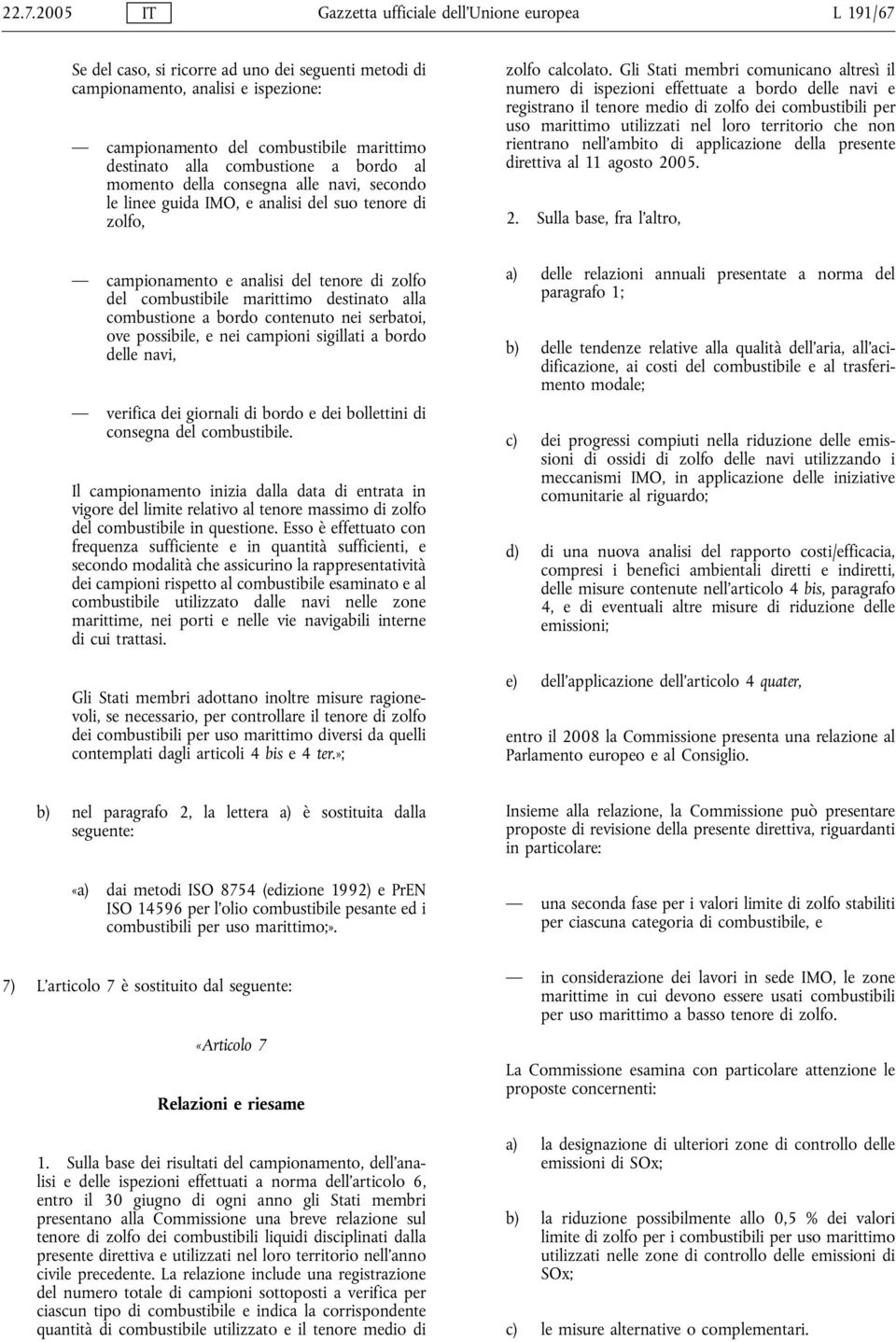 22.7.2005 IT Gazzetta ufficiale dell'Unione europea L 191/67

Se del caso, si ricorre ad uno dei seguenti metodi di campionamento, analisi e ispezione:

— campionamento del combustibile marittimo destinato alla combustione a bordo al momento della consegna alle navi, secondo le linee guida IMO, e analisi del suo tenore di zolfo,

— campionamento e analisi del tenore di zolfo del combustibile marittimo destinato alla combustione a bordo contenuto nei serbatoi, ove possibile, e nei campioni sigillati a bordo delle navi,

— verifica dei giornali di bordo e dei bollettini di consegna del combustibile.

Il campionamento inizia dalla data di entrata in vigore del limite relativo al tenore massimo di zolfo del combustibile in questione. Esso è effettuato con frequenza sufficiente e in quantità sufficienti, e secondo modalità che assicurino la rappresentatività dei campioni rispetto al combustibile esaminato e al combustibile utilizzato dalle navi nelle zone marittime, nei porti e nelle vie navigabili interne di cui trattasi.

Gli Stati membri adottano inoltre misure ragionevoli, se necessario, per controllare il tenore di zolfo dei combustibili per uso marittimo diversi da quelli contemplati dagli articoli 4 bis e 4 ter.»;

b) nel paragrafo 2, la lettera a) è sostituita dalla seguente:

«a) dai metodi ISO 8754 (edizione 1992) e PrEN ISO 14596 per l'olio combustibile pesante ed i combustibili per uso marittimo;».

7) L'articolo 7 è sostituito dal seguente:

«Articolo 7

Relazioni e riesame

1. Sulla base dei risultati del campionamento, dell'analisi e delle ispezioni effettuati a norma dell'articolo 6, entro il 30 giugno di ogni anno gli Stati membri presentano alla Commissione una breve relazione sul tenore di zolfo dei combustibili liquidi disciplinati dalla presente direttiva e utilizzati nel loro territorio nell'anno civile precedente. La relazione include una registrazione del numero totale di campioni sottoposti a verifica per ciascun tipo di combustibile e indica la corrispondente quantità di combustibile utilizzato e il tenore medio di zolfo calcolato. Gli Stati membri comunicano altresì il numero di ispezioni effettuate a bordo delle navi e registrano il tenore medio di zolfo dei combustibili per uso marittimo utilizzati nel loro territorio che non rientrano nell'ambito di applicazione della presente direttiva al 11 agosto 2005.

2. Sulla base, fra l'altro,

a) delle relazioni annuali presentate a norma del paragrafo 1;

b) delle tendenze relative alla qualità dell'aria, all'acidificazione, ai costi del combustibile e al trasferimento modale;

c) dei progressi compiuti nella riduzione delle emissioni di ossidi di zolfo delle navi utilizzando i meccanismi IMO, in applicazione delle iniziative comunitarie al riguardo;

d) di una nuova analisi del rapporto costi/efficacia, compresi i benefici ambientali diretti e indiretti, delle misure contenute nell'articolo 4 bis, paragrafo 4, e di eventuali altre misure di riduzione delle emissioni;

e) dell'applicazione dell'articolo 4 quater,

entro il 2008 la Commissione presenta una relazione al Parlamento europeo e al Consiglio.

Insieme alla relazione, la Commissione può presentare proposte di revisione della presente direttiva, riguardanti in particolare:

— una seconda fase per i valori limite di zolfo stabiliti per ciascuna categoria di combustibile, e

— in considerazione dei lavori in sede IMO, le zone marittime in cui devono essere usati combustibili per uso marittimo a basso tenore di zolfo.

La Commissione esamina con particolare attenzione le proposte concernenti:

a) la designazione di ulteriori zone di controllo delle emissioni di SOx;

b) la riduzione possibilmente allo 0,5 % dei valori limite di zolfo per i combustibili per uso marittimo utilizzati nelle zone di controllo delle emissioni di SOx;

c) le misure alternative o complementari.